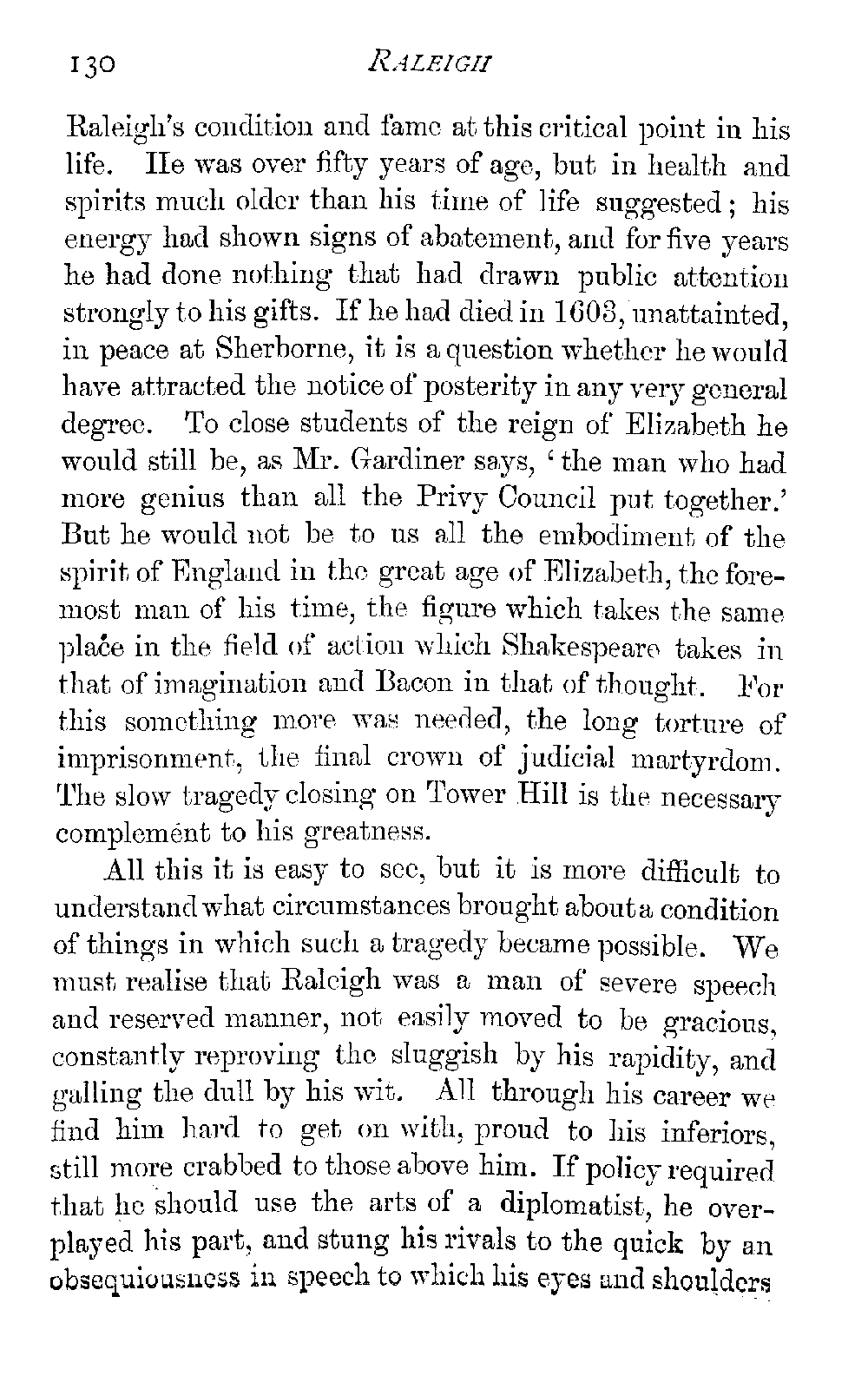 130 RALEIGH

Raleigh's condition and fame at this critical point in his life. He was over fifty years of age, but in health and spirits much older than his time of life suggested; his energy had shown signs of abatement, and for five years he had done nothing that had drawn public attention strongly to his gifts. If he had died in 1603, unattainted, in peace at Sherborne, it is a question whether he would have attracted the notice of posterity in any very general degree. To close students of the reign of Elizabeth he would still be, as Mr. Gardiner says, 'the man who had more genius than all the Privy Council put together.' But he would not be to us all the embodiment of the spirit of England in the great age of Elizabeth, the foremost man of his time, the figure which takes the same place in the field of action which Shakespeare takes in that of imagination and Bacon in that of thought. For this something more was needed, the long torture of imprisonment, the final crown of judicial martyrdom. The slow tragedy closing on Tower Hill is the necessary complement to his greatness.

All this it is easy to see, but it is more difficult to understand what circumstances brought about a condition of things in which such a tragedy became possible. We must realise that Raleigh was a man of severe speech and reserved manner, not easily moved to be gracious, constantly reproving the sluggish by his rapidity, and galling the dull by his wit. All through his career we find him hard to get on with, proud to his inferiors, still more crabbed to those above him. If policy required that he should use the arts of a diplomatist, he overplayed his part, and stung his rivals to the quick by an obsequiousness in speech to which his eyes and shoulders